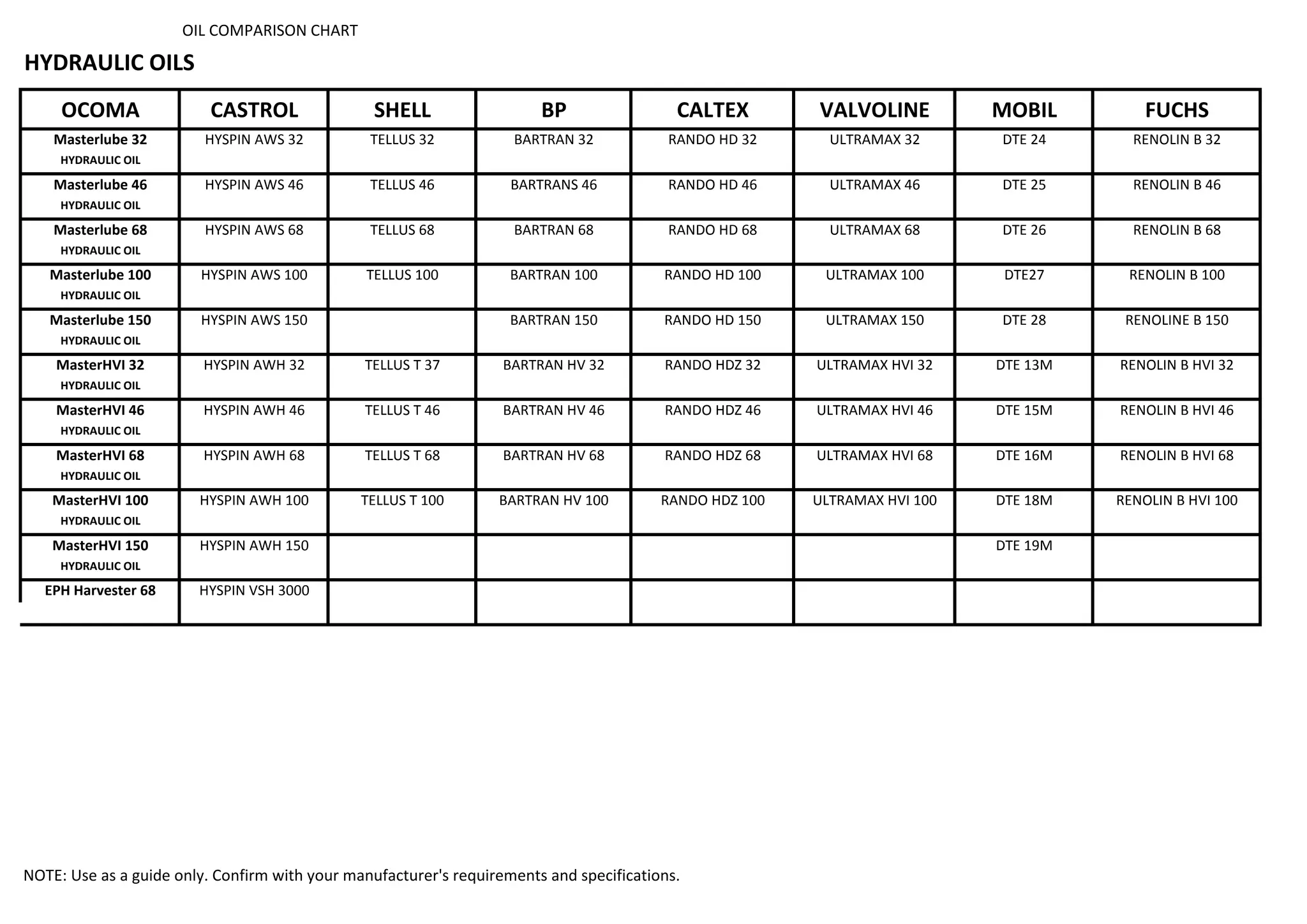 OIL COMPARISON CHART

HYDRAULIC OILS

| OCOMA | CASTROL | SHELL | BP | CALTEX | VALVOLINE | MOBIL | FUCHS |
|---|---|---|---|---|---|---|---|
| Masterlube 32 HYDRAULIC OIL | HYSPIN AWS 32 | TELLUS 32 | BARTRAN 32 | RANDO HD 32 | ULTRAMAX 32 | DTE 24 | RENOLIN B 32 |
| Masterlube 46 HYDRAULIC OIL | HYSPIN AWS 46 | TELLUS 46 | BARTRANS 46 | RANDO HD 46 | ULTRAMAX 46 | DTE 25 | RENOLIN B 46 |
| Masterlube 68 HYDRAULIC OIL | HYSPIN AWS 68 | TELLUS 68 | BARTRAN 68 | RANDO HD 68 | ULTRAMAX 68 | DTE 26 | RENOLIN B 68 |
| Masterlube 100 HYDRAULIC OIL | HYSPIN AWS 100 | TELLUS 100 | BARTRAN 100 | RANDO HD 100 | ULTRAMAX 100 | DTE27 | RENOLIN B 100 |
| Masterlube 150 HYDRAULIC OIL | HYSPIN AWS 150 | | BARTRAN 150 | RANDO HD 150 | ULTRAMAX 150 | DTE 28 | RENOLINE B 150 |
| MasterHVI 32 HYDRAULIC OIL | HYSPIN AWH 32 | TELLUS T 37 | BARTRAN HV 32 | RANDO HDZ 32 | ULTRAMAX HVI 32 | DTE 13M | RENOLIN B HVI 32 |
| MasterHVI 46 HYDRAULIC OIL | HYSPIN AWH 46 | TELLUS T 46 | BARTRAN HV 46 | RANDO HDZ 46 | ULTRAMAX HVI 46 | DTE 15M | RENOLIN B HVI 46 |
| MasterHVI 68 HYDRAULIC OIL | HYSPIN AWH 68 | TELLUS T 68 | BARTRAN HV 68 | RANDO HDZ 68 | ULTRAMAX HVI 68 | DTE 16M | RENOLIN B HVI 68 |
| MasterHVI 100 HYDRAULIC OIL | HYSPIN AWH 100 | TELLUS T 100 | BARTRAN HV 100 | RANDO HDZ 100 | ULTRAMAX HVI 100 | DTE 18M | RENOLIN B HVI 100 |
| MasterHVI 150 HYDRAULIC OIL | HYSPIN AWH 150 | | | | | DTE 19M | |
| EPH Harvester 68 | HYSPIN VSH 3000 | | | | | | |

NOTE: Use as a guide only. Confirm with your manufacturer's requirements and specifications.